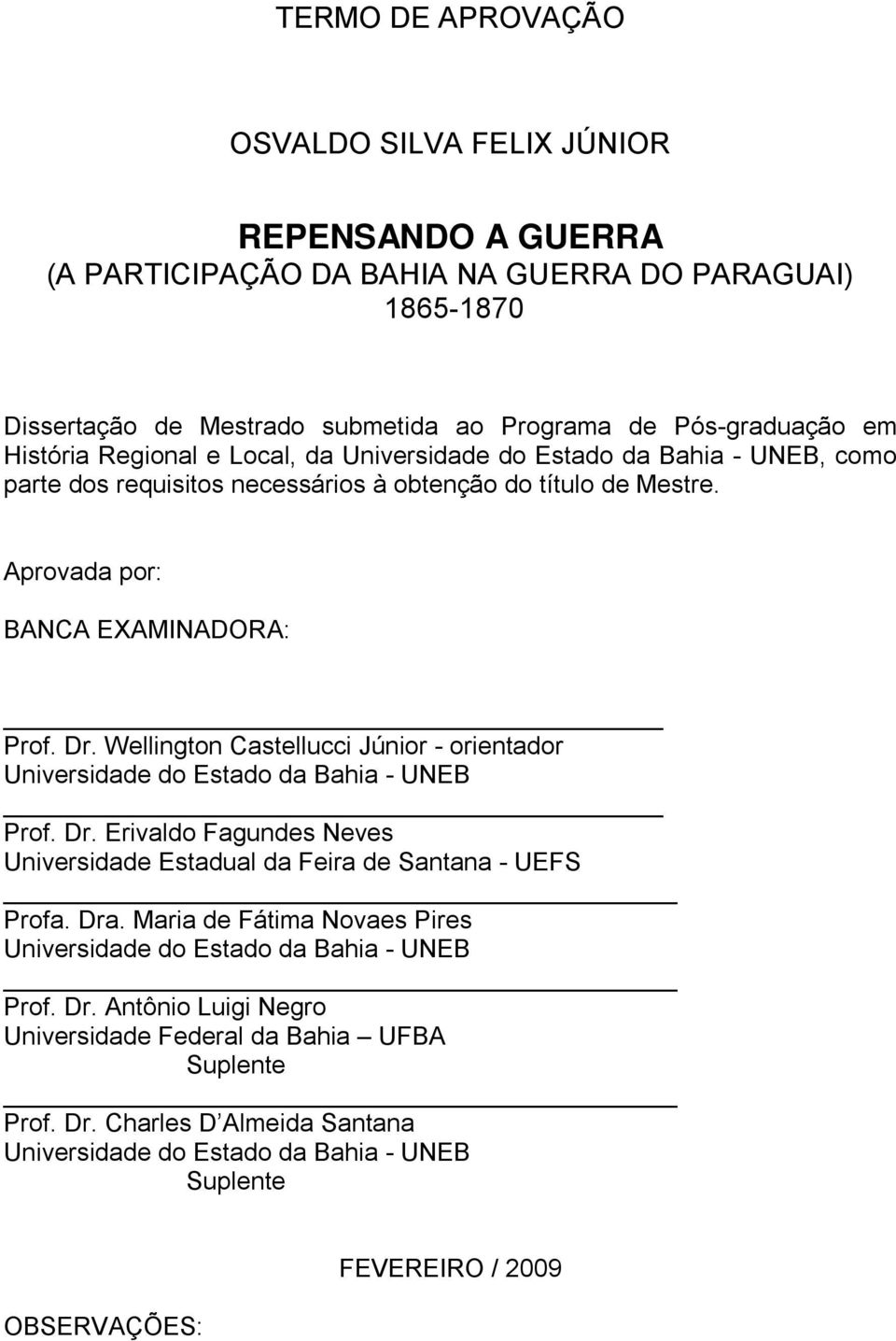 TERMO DE APROVAÇÃO

OSVALDO SILVA FELIX JÚNIOR

REPENSANDO A GUERRA
(A PARTICIPAÇÃO DA BAHIA NA GUERRA DO PARAGUAI)
1865-1870

Dissertação de Mestrado submetida ao Programa de Pós-graduação em História Regional e Local, da Universidade do Estado da Bahia - UNEB, como parte dos requisitos necessários à obtenção do título de Mestre.

Aprovada por:

BANCA EXAMINADORA:

Prof. Dr. Wellington Castellucci Júnior - orientador
Universidade do Estado da Bahia - UNEB

Prof. Dr. Erivaldo Fagundes Neves
Universidade Estadual da Feira de Santana - UEFS

Profa. Dra. Maria de Fátima Novaes Pires
Universidade do Estado da Bahia - UNEB

Prof. Dr. Antônio Luigi Negro
Universidade Federal da Bahia – UFBA
Suplente

Prof. Dr. Charles D Almeida Santana
Universidade do Estado da Bahia - UNEB
Suplente

FEVEREIRO / 2009

OBSERVAÇÕES: